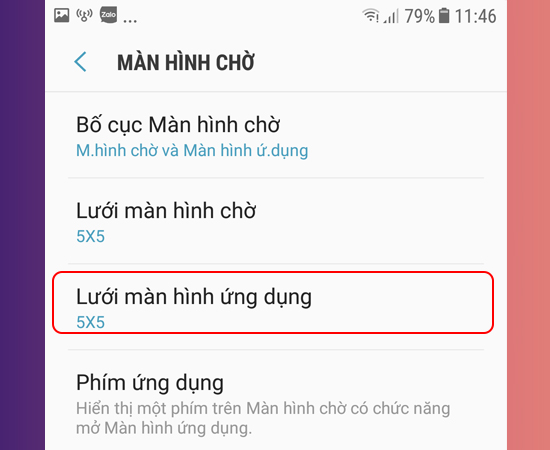 Zalo ...
79% 11:46

MÀN HÌNH CHỜ

Bố cục Màn hình chờ
M.hình chờ và Màn hình ứ.dụng

Lưới màn hình chờ
5X5

Lưới màn hình ứng dụng
5X5

Phím ứng dụng
Hiển thị một phím trên Màn hình chờ có chức năng mở Màn hình ứng dụng.